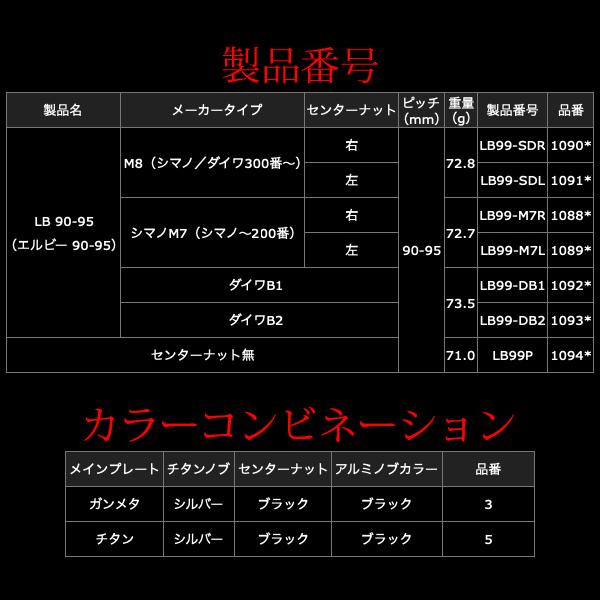 製品番号

| 製品名 | メーカータイプ | センターナット | ピッチ (mm) | 重量 (g) | 製品番号 | 品番 |
|---|---|---|---|---|---|---|
| LB 90-95 (エルビー 90-95) | M8（シマノ／ダイワ300番～） | 右 | 90-95 | 72.8 | LB99-SDR | 1090* |
| | | 左 | | | LB99-SDL | 1091* |
| | シマノM7（シマノ～200番） | 右 | | 72.7 | LB99-M7R | 1088* |
| | | 左 | | | LB99-M7L | 1089* |
| | ダイワB1 | | | 73.5 | LB99-DB1 | 1092* |
| | ダイワB2 | | | | LB99-DB2 | 1093* |
| センターナット無 | | | | 71.0 | LB99P | 1094* |

カラーコンビネーション

| メインプレート | チタンノブ | センターナット | アルミノブカラー | 品番 |
|---|---|---|---|---|
| ガンメタ | シルバー | ブラック | ブラック | 3 |
| チタン | シルバー | ブラック | ブラック | 5 |